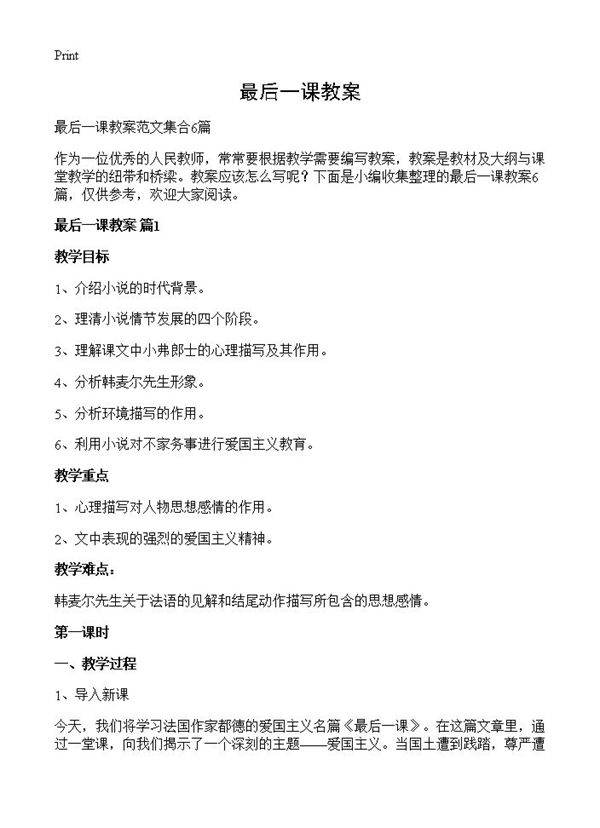 Print

最后一课教案

最后一课教案范文集合6篇

作为一位优秀的人民教师，常常要根据教学需要编写教案，教案是教材及大纲与课堂教学的纽带和桥梁。教案应该怎么写呢？下面是小编收集整理的最后一课教案6篇，仅供参考，欢迎大家阅读。

最后一课教案 篇1

教学目标

1、介绍小说的时代背景。

2、理清小说情节发展的四个阶段。

3、理解课文中小弗郎士的心理描写及其作用。

4、分析韩麦尔先生形象。

5、分析环境描写的作用。

6、利用小说对不家务事进行爱国主义教育。

教学重点

1、心理描写对人物思想感情的作用。

2、文中表现的强烈的爱国主义精神。

教学难点：

韩麦尔先生关于法语的见解和结尾动作描写所包含的思想感情。

第一课时

一、教学过程

1、导入新课

今天，我们将学习法国作家都德的爱国主义名篇《最后一课》。在这篇文章里，通过一堂课，向我们揭示了一个深刻的主题——爱国主义。当国土遭到践踏，尊严遭